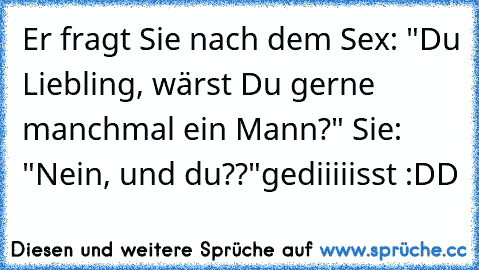 Er fragt Sie nach dem Sex: "Du Liebling, wärst Du gerne manchmal ein Mann?" Sie: "Nein, und du??"gediiiiisst :DD

Diesen und weitere Sprüche auf www.sprüche.cc